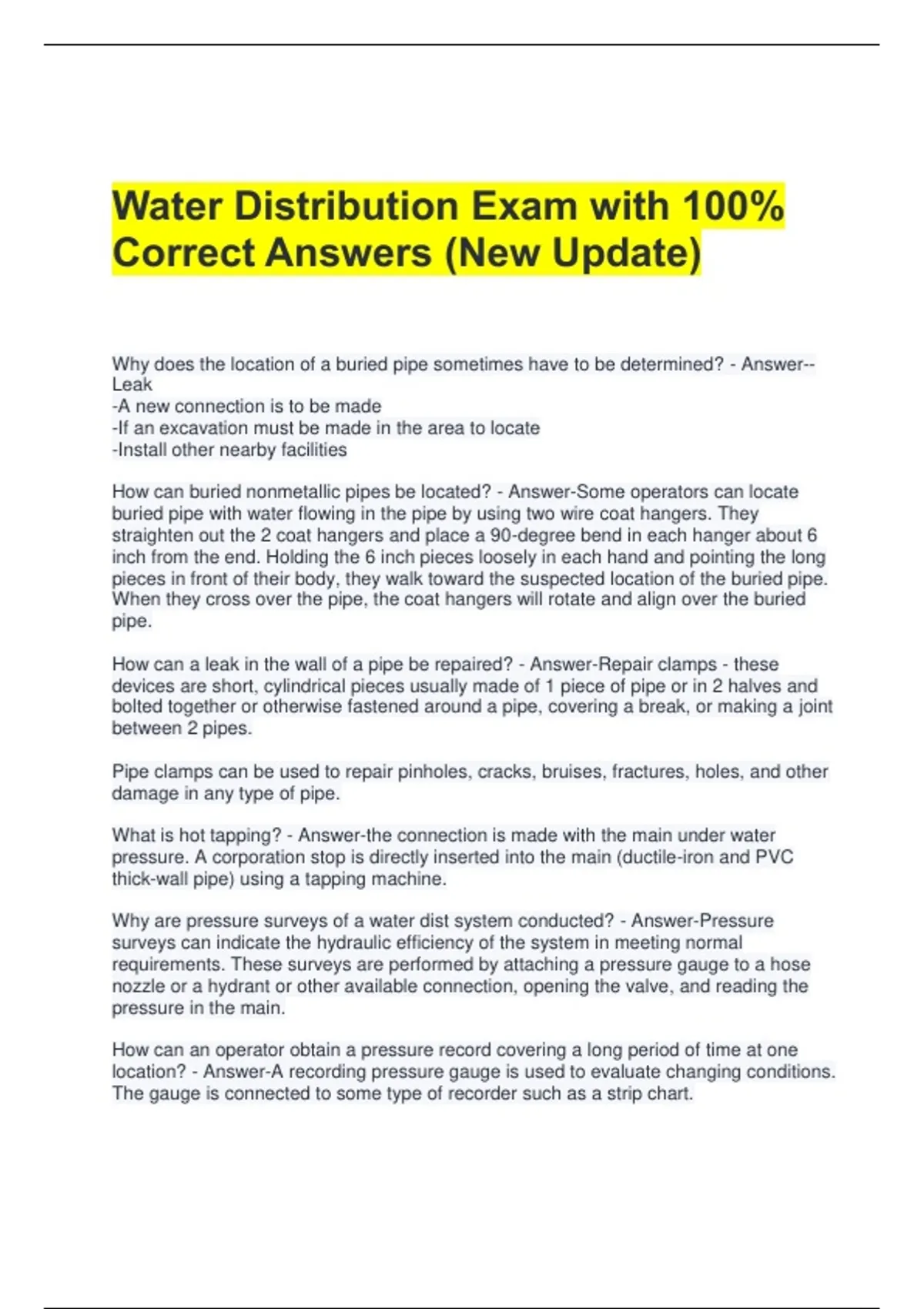 Water Distribution Exam with 100% Correct Answers (New Update)

Why does the location of a buried pipe sometimes have to be determined? - Answer--Leak
-A new connection is to be made
-If an excavation must be made in the area to locate
-Install other nearby facilities

How can buried nonmetallic pipes be located? - Answer-Some operators can locate buried pipe with water flowing in the pipe by using two wire coat hangers. They straighten out the 2 coat hangers and place a 90-degree bend in each hanger about 6 inch from the end. Holding the 6 inch pieces loosely in each hand and pointing the long pieces in front of their body, they walk toward the suspected location of the buried pipe. When they cross over the pipe, the coat hangers will rotate and align over the buried pipe.

How can a leak in the wall of a pipe be repaired? - Answer-Repair clamps - these devices are short, cylindrical pieces usually made of 1 piece of pipe or in 2 halves and bolted together or otherwise fastened around a pipe, covering a break, or making a joint between 2 pipes.

Pipe clamps can be used to repair pinholes, cracks, bruises, fractures, holes, and other damage in any type of pipe.

What is hot tapping? - Answer-the connection is made with the main under water pressure. A corporation stop is directly inserted into the main (ductile-iron and PVC thick-wall pipe) using a tapping machine.

Why are pressure surveys of a water dist system conducted? - Answer-Pressure surveys can indicate the hydraulic efficiency of the system in meeting normal requirements. These surveys are performed by attaching a pressure gauge to a hose nozzle or a hydrant or other available connection, opening the valve, and reading the pressure in the main.

How can an operator obtain a pressure record covering a long period of time at one location? - Answer-A recording pressure gauge is used to evaluate changing conditions. The gauge is connected to some type of recorder such as a strip chart.